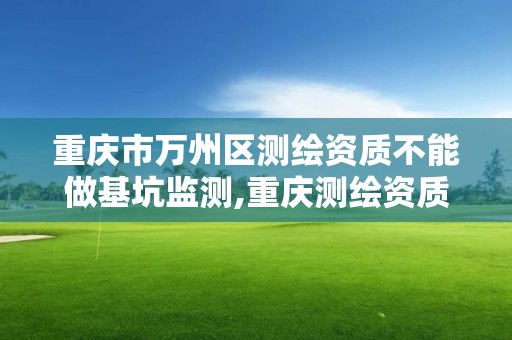 重庆市万州区测绘资质不能做基坑监测,重庆测绘资质